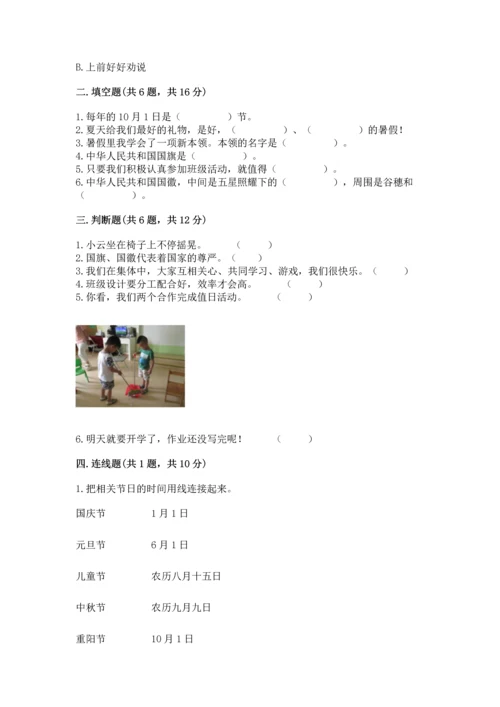 B.上前好好劝说

二.填空题(共6题，共16分)

1.每年的10月1日是（　　　）节。
2.夏天给我们最好的礼物，是好，（　　　）、（　　　）的暑假！
3.暑假里我学会了一项新本领。本领的名字是（　　　）。
4.中华人民共和国国旗是（　　　）。
5.只要我们积极认真参加班级活动，就值得（　　　）。
6.中华人民共和国国徽，中间是五星照耀下的（　　　），周围是谷穗和（　　　）。

三.判断题(共6题，共12分)

1.小云坐在椅子上不停摇晃。　（　　）
2.国旗、国徽代表着国家的尊严。（　　）
3.我们在集体中，大家互相关心、共同学习、游戏，我们很快乐。（　　）
4.班级设计要分工配合好，效率才会高。　（　　）
5.你看，我们两个合作完成值日活动。　（　　）

6.明天就要开学了，作业还没写完呢！　（　　）

四.连线题(共1题，共10分)

1.把相关节日的时间用线连接起来。

国庆节　　1月1日

元旦节　　6月1日

儿童节　　农历八月十五日

中秋节　　农历九月九日

重阳节　　10月1日